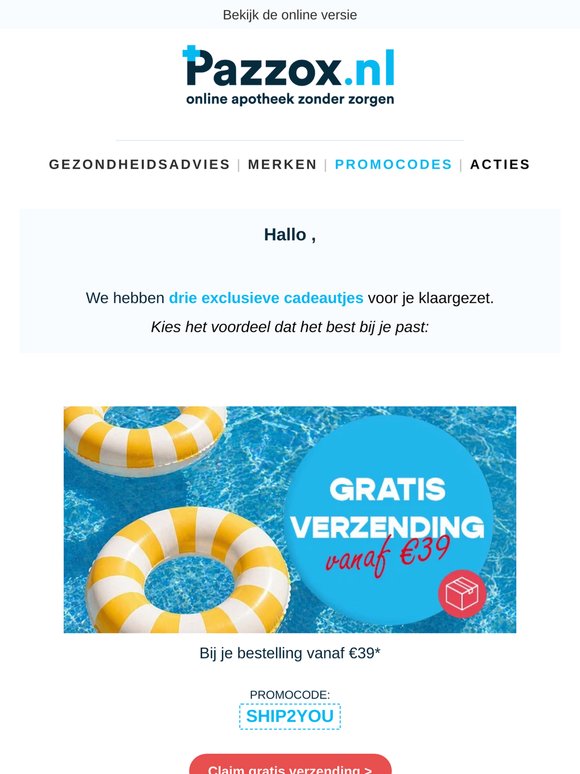 Bekijk de online versie

Pazzox.nl
online apotheek zonder zorgen

GEZONDHEIDSADVIES | MERKEN | PROMOCODES | ACTIES

Hallo ,

We hebben drie exclusieve cadeautjes voor je klaargezet.
Kies het voordeel dat het best bij je past:

GRATIS VERZENDING vanaf €39

Bij je bestelling vanaf €39*

PROMOCODE:
SHIP2YOU

Claim gratis verzending >